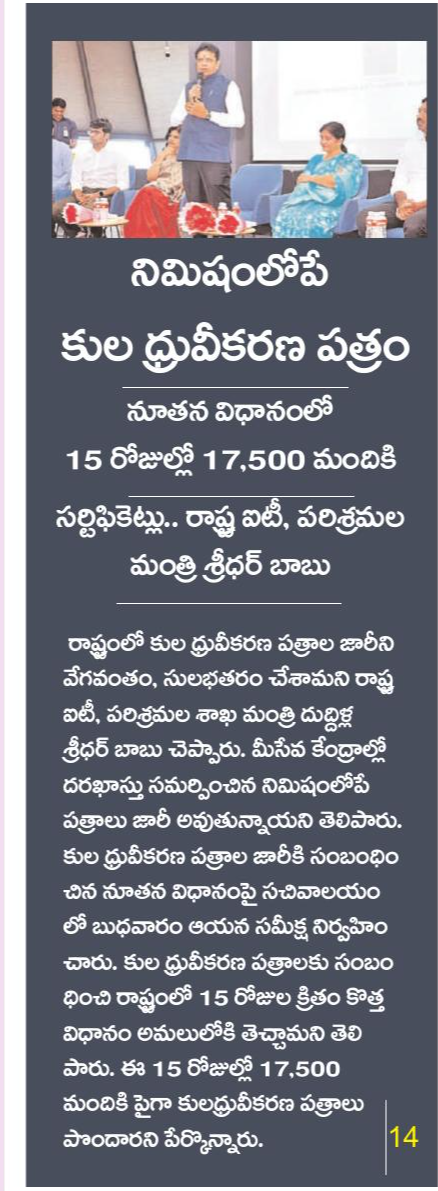 నిమిషంలోపే

కుల ధ్రువీకరణ పత్రం

నూతన విధానంలో 15 రోజుల్లో 17,500 మందికి సర్టిఫికెట్లు.. రాష్ట్ర ఐటీ, పరిశ్రమల మంత్రి శ్రీధర్ బాబు

రాష్ట్రంలో కుల ధ్రువీకరణ పత్రాల జారీని వేగవంతం, సులభతరం చేశామని రాష్ట్ర ఐటీ, పరిశ్రమల శాఖ మంత్రి దుద్దిళ్ల శ్రీధర్ బాబు చెప్పారు. మీసేవ కేంద్రాల్లో దరఖాస్తు సమర్పించిన నిమిషంలోపే పత్రాలు జారీ అవుతున్నాయని తెలిపారు. కుల ధ్రువీకరణ పత్రాల జారీకి సంబంధించిన నూతన విధానంపై సచివాలయంలో బుధవారం ఆయన సమీక్ష నిర్వహించారు. కుల ధ్రువీకరణ పత్రాలకు సంబంధించి రాష్ట్రంలో 15 రోజుల క్రితం కొత్త విధానం అమలులోకి తెచ్చామని తెలిపారు. ఈ 15 రోజుల్లో 17,500 మందికి పైగా కులధ్రువీకరణ పత్రాలు పొందారని పేర్కొన్నారు.

14